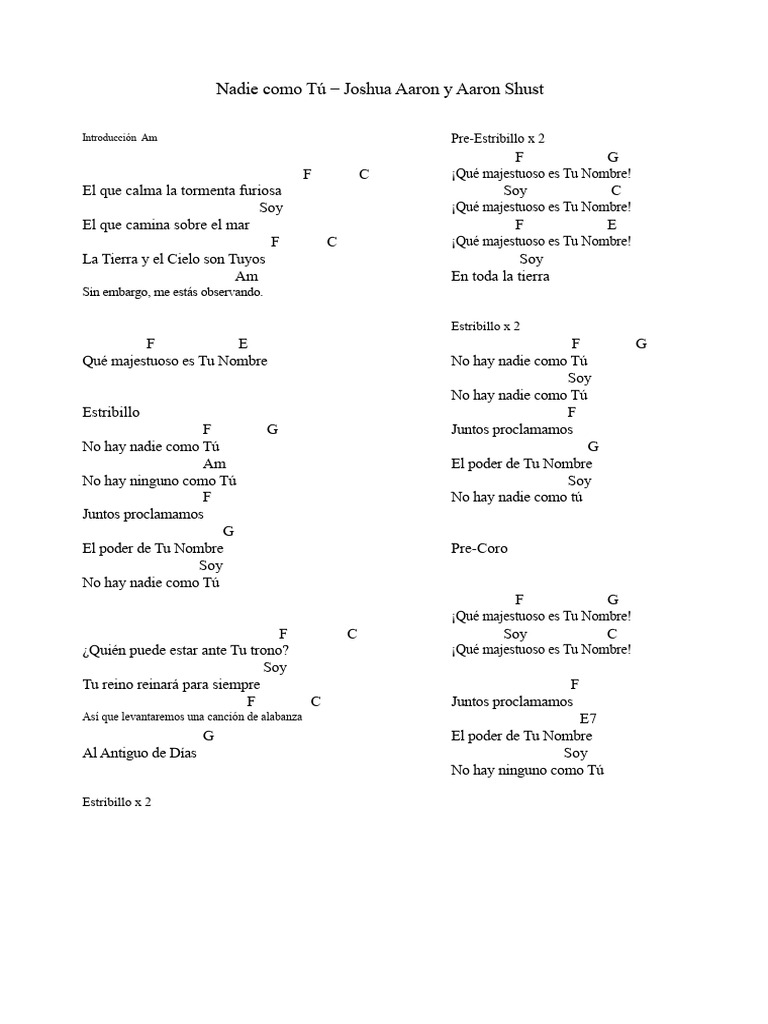 Nadie como Tú – Joshua Aaron y Aaron Shust

Introducción Am

F C
El que calma la tormenta furiosa
Soy
El que camina sobre el mar
F C
La Tierra y el Cielo son Tuyos
Am
Sin embargo, me estás observando.

F E
Qué majestuoso es Tu Nombre

Estribillo
F G
No hay nadie como Tú
Am
No hay ninguno como Tú
F
Juntos proclamamos
G
El poder de Tu Nombre
Soy
No hay nadie como Tú

F C
¿Quién puede estar ante Tu trono?
Soy
Tu reino reinará para siempre
F C
Así que levantaremos una canción de alabanza
G
Al Antiguo de Días

Estribillo x 2

Pre-Estribillo x 2
F G
¡Qué majestuoso es Tu Nombre!
Soy C
¡Qué majestuoso es Tu Nombre!
F E
¡Qué majestuoso es Tu Nombre!
Soy
En toda la tierra

Estribillo x 2
F G
No hay nadie como Tú
Soy
No hay nadie como Tú
F
Juntos proclamamos
G
El poder de Tu Nombre
Soy
No hay nadie como tú

Pre-Coro

F G
¡Qué majestuoso es Tu Nombre!
Soy C
¡Qué majestuoso es Tu Nombre!

F
Juntos proclamamos
E7
El poder de Tu Nombre
Soy
No hay ninguno como Tú